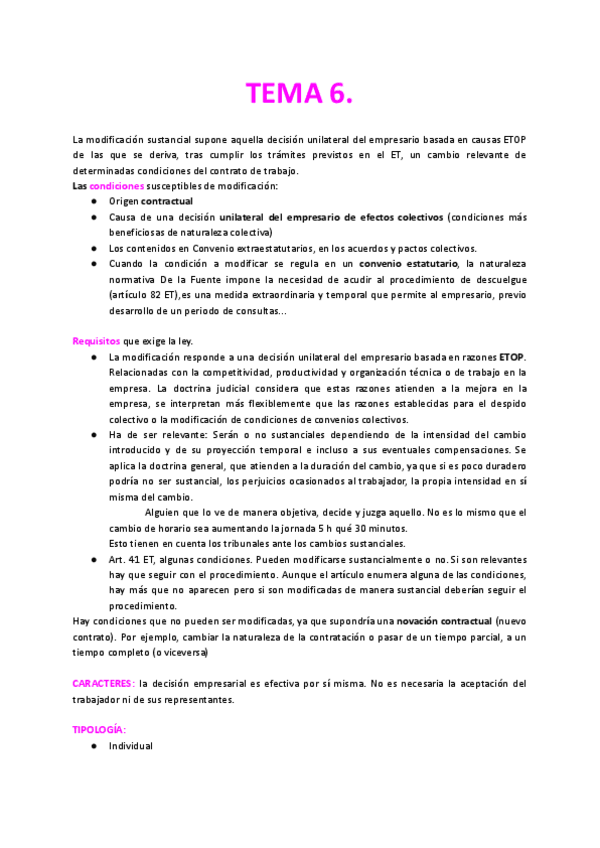 TEMA 6.

La modificación sustancial supone aquella decisión unilateral del empresario basada en causas ETOP de las que se deriva, tras cumplir los trámites previstos en el ET, un cambio relevante de determinadas condiciones del contrato de trabajo.
Las condiciones susceptibles de modificación:
● Origen contractual
● Causa de una decisión unilateral del empresario de efectos colectivos (condiciones más beneficiosas de naturaleza colectiva)
● Los contenidos en Convenio extraestatutarios, en los acuerdos y pactos colectivos.
● Cuando la condición a modificar se regula en un convenio estatutario, la naturaleza normativa De la Fuente impone la necesidad de acudir al procedimiento de descuelgue (artículo 82 ET), es una medida extraordinaria y temporal que permite al empresario, previo desarrollo de un periodo de consultas...

Requisitos que exige la ley.
● La modificación responde a una decisión unilateral del empresario basada en razones ETOP. Relacionadas con la competitividad, productividad y organización técnica o de trabajo en la empresa. La doctrina judicial considera que estas razones atienden a la mejora en la empresa, se interpretan más flexiblemente que las razones establecidas para el despido colectivo o la modificación de condiciones de convenios colectivos.
● Ha de ser relevante: Serán o no sustanciales dependiendo de la intensidad del cambio introducido y de su proyección temporal e incluso a sus eventuales compensaciones. Se aplica la doctrina general, que atienden a la duración del cambio, ya que si es poco duradero podría no ser sustancial, los perjuicios ocasionados al trabajador, la propia intensidad en sí misma del cambio.
Alguien que lo ve de manera objetiva, decide y juzga aquello. No es lo mismo que el cambio de horario sea aumentando la jornada 5 h qué 30 minutos.
Esto tienen en cuenta los tribunales ante los cambios sustanciales.
● Art. 41 ET, algunas condiciones. Pueden modificarse sustancialmente o no. Si son relevantes hay que seguir con el procedimiento. Aunque el artículo enumera alguna de las condiciones, hay más que no aparecen pero si son modificadas de manera sustancial deberían seguir el procedimiento.
Hay condiciones que no pueden ser modificadas, ya que supondría una novación contractual (nuevo contrato). Por ejemplo, cambiar la naturaleza de la contratación o pasar de un tiempo parcial, a un tiempo completo (o viceversa)

CARACTERES: la decisión empresarial es efectiva por sí misma. No es necesaria la aceptación del trabajador ni de sus representantes.

TIPOLOGÍA:
● Individual